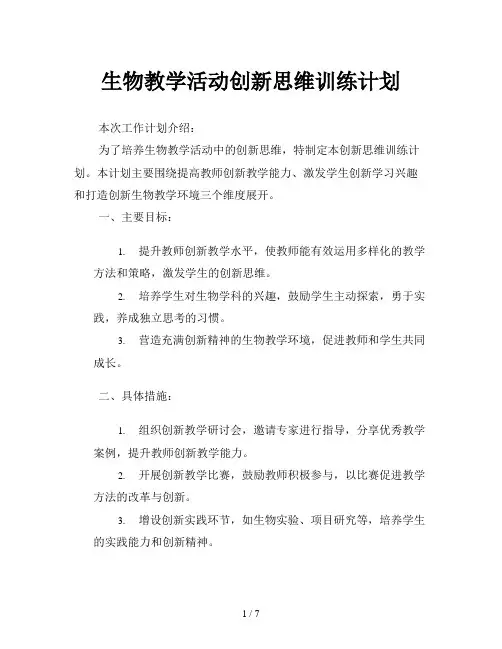 生物教学活动创新思维训练计划

本次工作计划介绍：

为了培养生物教学活动中的创新思维，特制定本创新思维训练计划。本计划主要围绕提高教师创新教学能力、激发学生创新学习兴趣和打造创新生物教学环境三个维度展开。

一、主要目标：

1. 提升教师创新教学水平，使教师能有效运用多样化的教学方法和策略，激发学生的创新思维。

2. 培养学生对生物学科的兴趣，鼓励学生主动探索，勇于实践，养成独立思考的习惯。

3. 营造充满创新精神的生物教学环境，促进教师和学生共同成长。

二、具体措施：

1. 组织创新教学研讨会，邀请专家进行指导，分享优秀教学案例，提升教师创新教学能力。

2. 开展创新教学比赛，鼓励教师积极参与，以比赛促进教学方法的改革与创新。

3. 增设创新实践环节，如生物实验、项目研究等，培养学生的实践能力和创新精神。

1 / 7